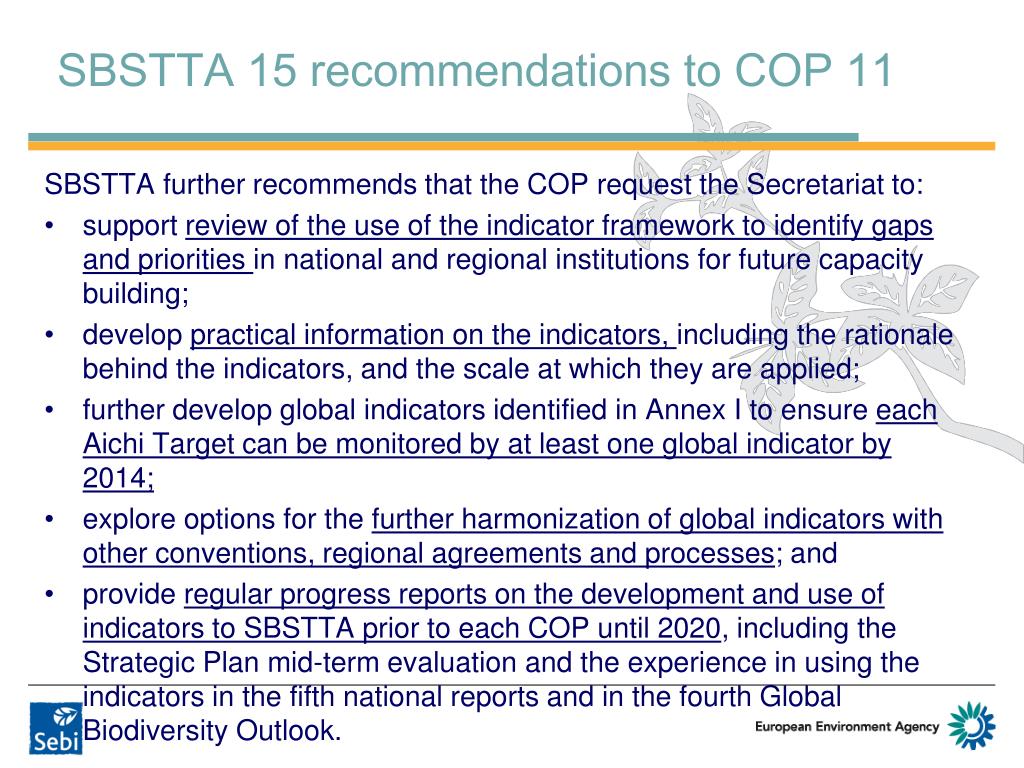 SBSTTA 15 recommendations to COP 11

SBSTTA further recommends that the COP request the Secretariat to:

• support review of the use of the indicator framework to identify gaps and priorities in national and regional institutions for future capacity building;
• develop practical information on the indicators, including the rationale behind the indicators, and the scale at which they are applied;
• further develop global indicators identified in Annex I to ensure each Aichi Target can be monitored by at least one global indicator by 2014;
• explore options for the further harmonization of global indicators with other conventions, regional agreements and processes; and
• provide regular progress reports on the development and use of indicators to SBSTTA prior to each COP until 2020, including the Strategic Plan mid-term evaluation and the experience in using the indicators in the fifth national reports and in the fourth Global Biodiversity Outlook.

Sebi

European Environment Agency